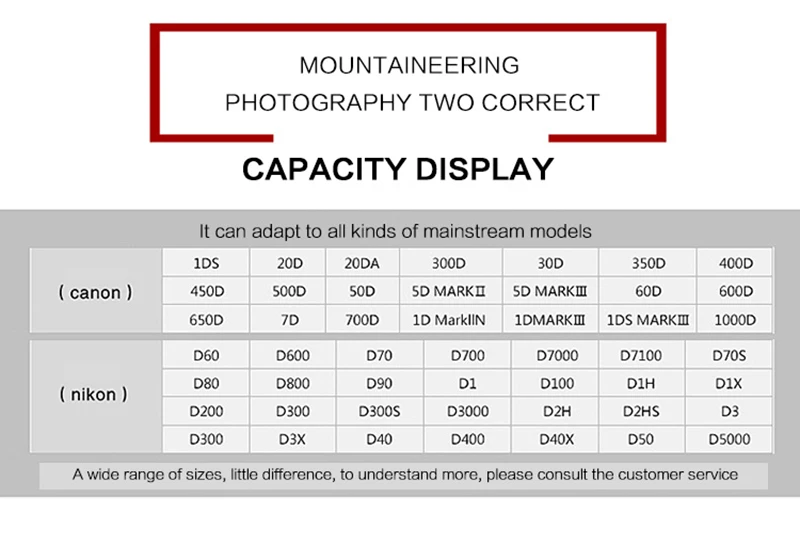 MOUNTAINEERING
PHOTOGRAPHY TWO CORRECT

CAPACITY DISPLAY

It can adapt to all kinds of mainstream models

| ( canon ) | 1DS | 20D | 20DA | 300D | 30D | 350D | 400D |
|---|---|---|---|---|---|---|---|
| | 450D | 500D | 50D | 5D MARKⅡ | 5D MARKⅢ | 60D | 600D |
| | 650D | 7D | 700D | 1D MarkIIN | 1DMARKⅢ | 1DS MARKⅢ | 1000D |

| ( nikon ) | D60 | D600 | D70 | D700 | D7000 | D7100 | D70S |
|---|---|---|---|---|---|---|---|
| | D80 | D800 | D90 | D1 | D100 | D1H | D1X |
| | D200 | D300 | D300S | D3000 | D2H | D2HS | D3 |
| | D300 | D3X | D40 | D400 | D40X | D50 | D5000 |

A wide range of sizes, little difference, to understand more, please consult the customer service